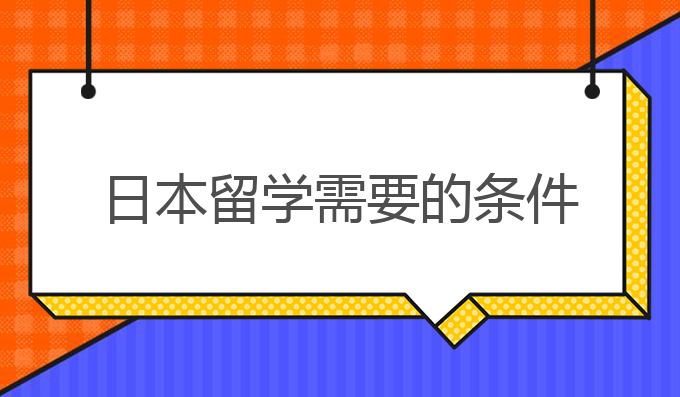 日本留学需要的条件